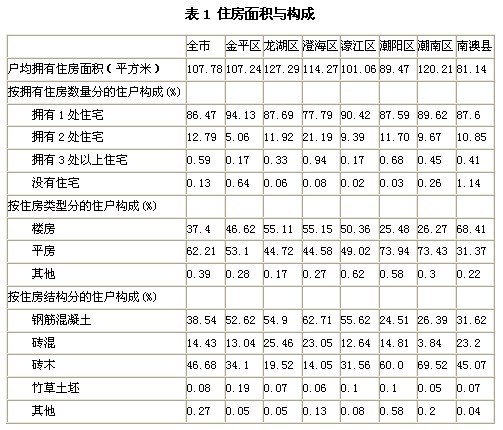 表 1 住房面积与构成

| | 全市 | 金平区 | 龙湖区 | 澄海区 | 濠江区 | 潮阳区 | 潮南区 | 南澳县 |
|---|---|---|---|---|---|---|---|---|
| 户均拥有住房面积（平方米） | 107.78 | 107.24 | 127.29 | 114.27 | 101.06 | 89.47 | 120.21 | 81.14 |
| 按拥有住房数量分的住户构成(%) | | | | | | | | |
| 拥有 1 处住宅 | 86.47 | 94.13 | 87.69 | 77.79 | 90.42 | 87.59 | 89.62 | 87.6 |
| 拥有 2 处住宅 | 12.79 | 5.06 | 11.92 | 21.19 | 9.39 | 11.70 | 9.67 | 10.85 |
| 拥有 3 处以上住宅 | 0.59 | 0.17 | 0.33 | 0.94 | 0.17 | 0.68 | 0.45 | 0.41 |
| 没有住宅 | 0.13 | 0.64 | 0.06 | 0.08 | 0.02 | 0.03 | 0.26 | 1.14 |
| 按住房类型分的住户构成(%) | | | | | | | | |
| 楼房 | 37.4 | 46.62 | 55.11 | 55.15 | 50.36 | 25.48 | 26.27 | 68.41 |
| 平房 | 62.21 | 53.1 | 44.72 | 44.58 | 49.02 | 73.94 | 73.43 | 31.37 |
| 其他 | 0.39 | 0.28 | 0.17 | 0.27 | 0.62 | 0.58 | 0.3 | 0.22 |
| 按住房结构分的住户构成(%) | | | | | | | | |
| 钢筋混凝土 | 38.54 | 52.62 | 54.9 | 62.71 | 55.62 | 24.51 | 26.39 | 31.62 |
| 砖混 | 14.43 | 13.04 | 25.46 | 23.05 | 12.64 | 14.81 | 3.84 | 23.2 |
| 砖木 | 46.68 | 34.1 | 19.52 | 14.05 | 31.56 | 60.0 | 69.52 | 45.07 |
| 竹草土坯 | 0.08 | 0.19 | 0.07 | 0.06 | 0.1 | 0.1 | 0.05 | 0.07 |
| 其他 | 0.27 | 0.05 | 0.05 | 0.13 | 0.08 | 0.58 | 0.2 | 0.04 |